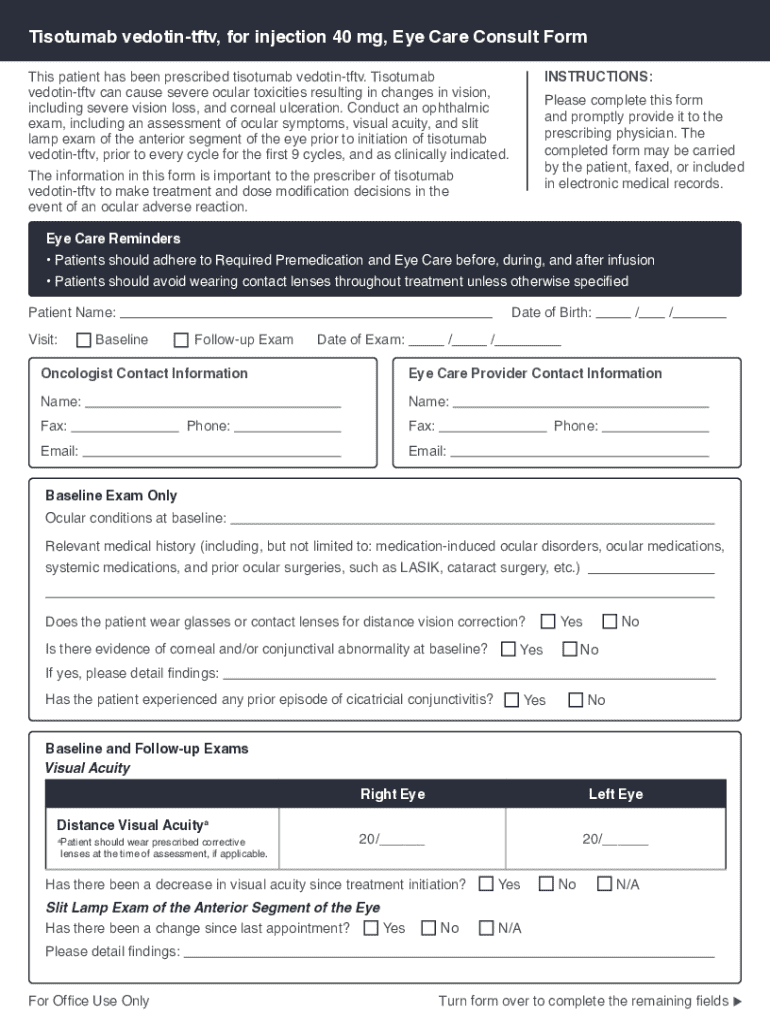 Tisotumab vedotin-tftv, for injection 40 mg, Eye Care Consult Form

This patient has been prescribed tisotumab vedotin-tftv. Tisotumab vedotin-tftv can cause severe ocular toxicities resulting in changes in vision, including severe vision loss, and corneal ulceration. Conduct an ophthalmic exam, including an assessment of ocular symptoms, visual acuity, and slit lamp exam of the anterior segment of the eye prior to initiation of tisotumab vedotin-tftv, prior to every cycle for the first 9 cycles, and as clinically indicated.

The information in this form is important to the prescriber of tisotumab vedotin-tftv to make treatment and dose modification decisions in the event of an ocular adverse reaction.

INSTRUCTIONS:

Please complete this form and promptly provide it to the prescribing physician. The completed form may be carried by the patient, faxed, or included in electronic medical records.

Eye Care Reminders

• Patients should adhere to Required Premedication and Eye Care before, during, and after infusion

• Patients should avoid wearing contact lenses throughout treatment unless otherwise specified

Patient Name: ______ Date of Birth: _____ /____ /_______

Visit: ☐ Baseline ☐ Follow-up Exam Date of Exam: _____ /_____ /_________

Oncologist Contact Information

Name: ______

Fax: ______ Phone: ______

Email: ______

Eye Care Provider Contact Information

Name: ______

Fax: ______ Phone: ______

Email: ______

Baseline Exam Only

Ocular conditions at baseline: ______

Relevant medical history (including, but not limited to: medication-induced ocular disorders, ocular medications, systemic medications, and prior ocular surgeries, such as LASIK, cataract surgery, etc.) ______

Does the patient wear glasses or contact lenses for distance vision correction? ☐ Yes ☐ No

Is there evidence of corneal and/or conjunctival abnormality at baseline? ☐ Yes ☐ No

If yes, please detail findings: ______

Has the patient experienced any prior episode of cicatricial conjunctivitis? ☐ Yes ☐ No

Baseline and Follow-up Exams

Visual Acuity

| | Right Eye | Left Eye |
|---|---|---|
| Distance Visual Acuity$^a$ $^a$Patient should wear prescribed corrective lenses at the time of assessment, if applicable. | 20/______ | 20/______ |

Has there been a decrease in visual acuity since treatment initiation? ☐ Yes ☐ No ☐ N/A

Slit Lamp Exam of the Anterior Segment of the Eye

Has there been a change since last appointment? ☐ Yes ☐ No ☐ N/A

Please detail findings: ______

For Office Use Only

Turn form over to complete the remaining fields ▶